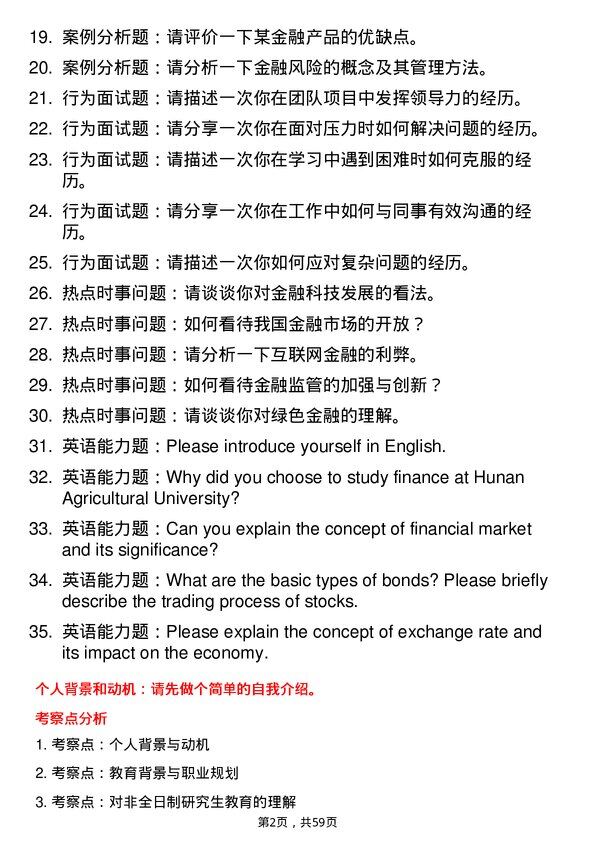 19. 案例分析题：请评价一下某金融产品的优缺点。
20. 案例分析题：请分析一下金融风险的概念及其管理方法。
21. 行为面试题：请描述一次你在团队项目中发挥领导力的经历。
22. 行为面试题：请分享一次你在面对压力时如何解决问题的经历。
23. 行为面试题：请描述一次你在学习中遇到困难时如何克服的经历。
24. 行为面试题：请分享一次你在工作中如何与同事有效沟通的经历。
25. 行为面试题：请描述一次你如何应对复杂问题的经历。
26. 热点时事问题：请谈谈你对金融科技发展的看法。
27. 热点时事问题：如何看待我国金融市场的开放？
28. 热点时事问题：请分析一下互联网金融的利弊。
29. 热点时事问题：如何看待金融监管的加强与创新？
30. 热点时事问题：请谈谈你对绿色金融的理解。
31. 英语能力题：Please introduce yourself in English.
32. 英语能力题：Why did you choose to study finance at Hunan Agricultural University?
33. 英语能力题：Can you explain the concept of financial market and its significance?
34. 英语能力题：What are the basic types of bonds? Please briefly describe the trading process of stocks.
35. 英语能力题：Please explain the concept of exchange rate and its impact on the economy.

个人背景和动机：请先做个简单的自我介绍。

考察点分析

1. 考察点：个人背景与动机
2. 考察点：教育背景与职业规划
3. 考察点：对非全日制研究生教育的理解

第2页，共59页